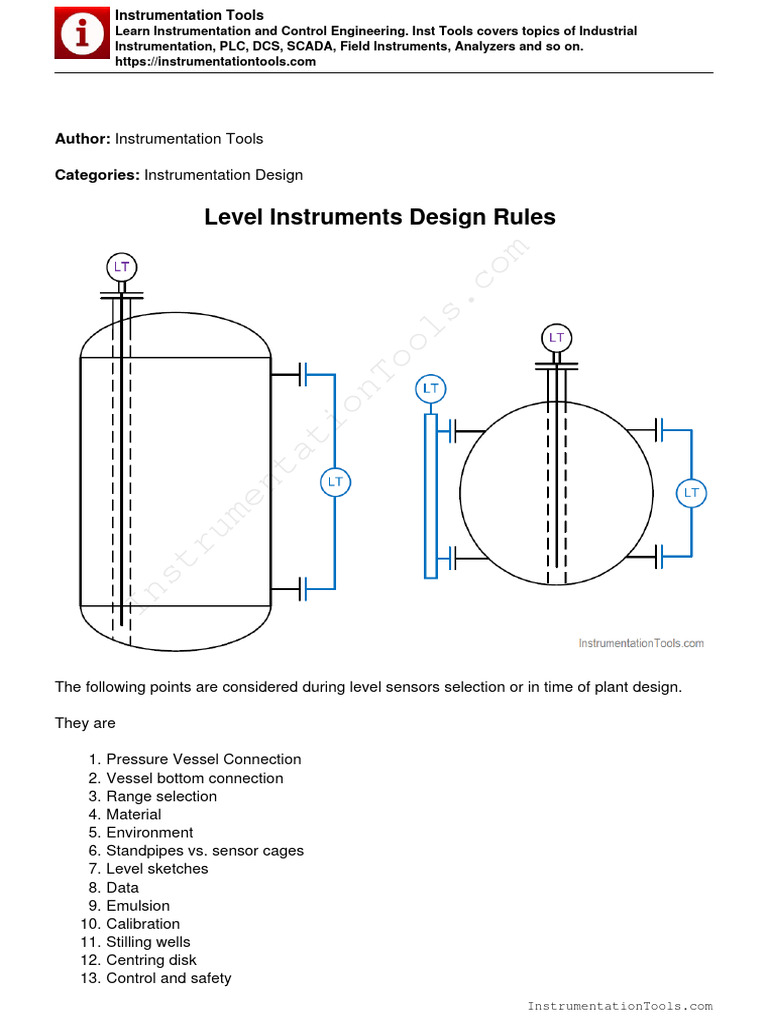 Instrumentation Tools
Learn Instrumentation and Control Engineering. Inst Tools covers topics of Industrial Instrumentation, PLC, DCS, SCADA, Field Instruments, Analyzers and so on.
https://instrumentationtools.com

**Author:** Instrumentation Tools

**Categories:** Instrumentation Design

Level Instruments Design Rules

LT
LT
LT
LT
LT

InstrumentationTools.com

InstrumentationTools.com

The following points are considered during level sensors selection or in time of plant design.

They are

1. Pressure Vessel Connection
2. Vessel bottom connection
3. Range selection
4. Material
5. Environment
6. Standpipes vs. sensor cages
7. Level sketches
8. Data
9. Emulsion
10. Calibration
11. Stilling wells
12. Centring disk
13. Control and safety

InstrumentationTools.com